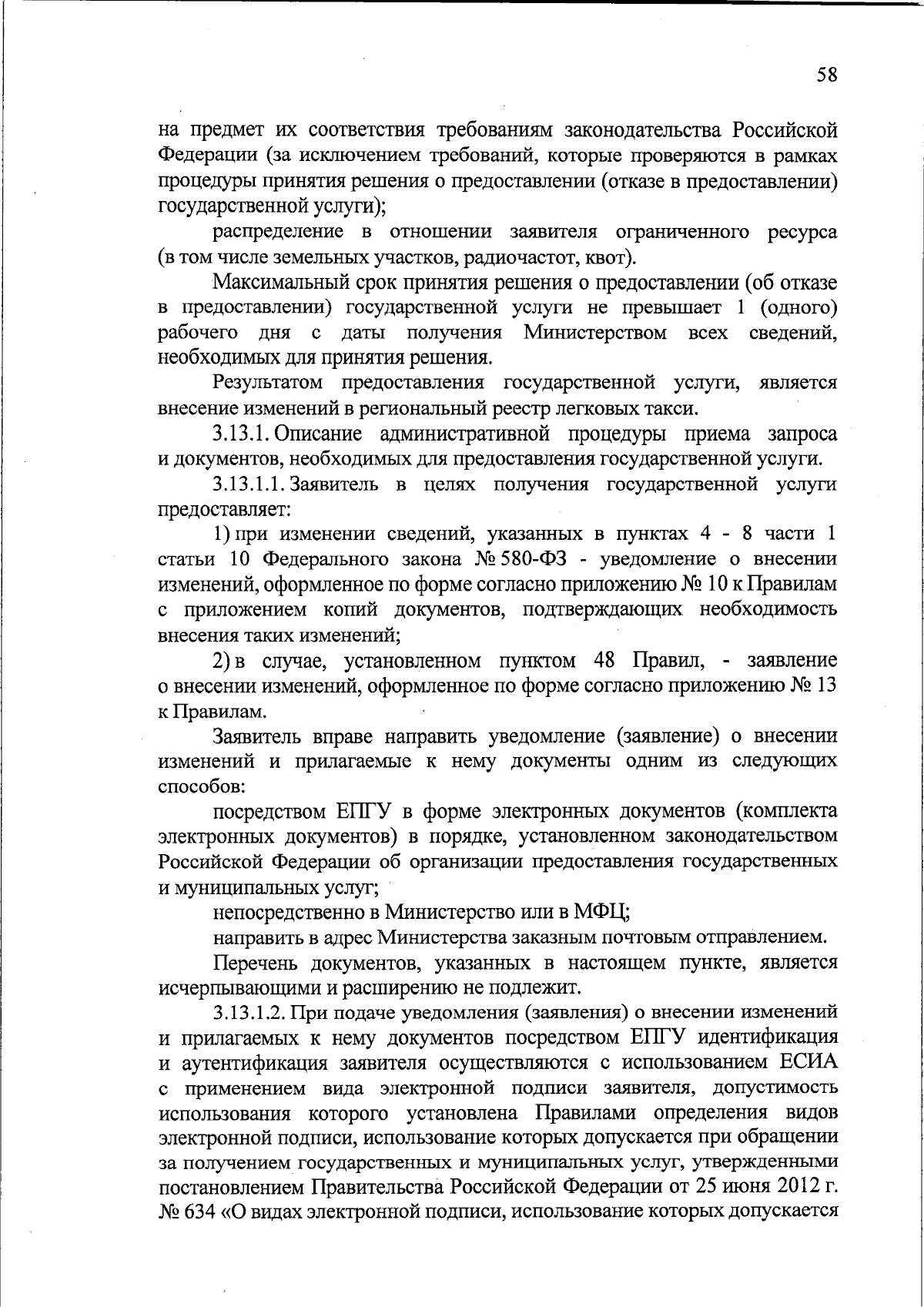 58

на предмет их соответствия требованиям законодательства Российской Федерации (за исключением требований, которые проверяются в рамках процедуры принятия решения о предоставлении (отказе в предоставлении) государственной услуги);

распределение в отношении заявителя ограниченного ресурса (в том числе земельных участков, радиочастот, квот).

Максимальный срок принятия решения о предоставлении (об отказе в предоставлении) государственной услуги не превышает 1 (одного) рабочего дня с даты получения Министерством всех сведений, необходимых для принятия решения.

Результатом предоставления государственной услуги, является внесение изменений в региональный реестр легковых такси.

3.13.1. Описание административной процедуры приема запроса и документов, необходимых для предоставления государственной услуги.

3.13.1.1. Заявитель в целях получения государственной услуги предоставляет:

1) при изменении сведений, указанных в пунктах 4 - 8 части 1 статьи 10 Федерального закона № 580-ФЗ - уведомление о внесении изменений, оформленное по форме согласно приложению № 10 к Правилам с приложением копий документов, подтверждающих необходимость внесения таких изменений;

2) в случае, установленном пунктом 48 Правил, - заявление о внесении изменений, оформленное по форме согласно приложению № 13 к Правилам.

Заявитель вправе направить уведомление (заявление) о внесении изменений и прилагаемые к нему документы одним из следующих способов:

посредством ЕПГУ в форме электронных документов (комплекта электронных документов) в порядке, установленном законодательством Российской Федерации об организации предоставления государственных и муниципальных услуг;

непосредственно в Министерство или в МФЦ;

направить в адрес Министерства заказным почтовым отправлением.

Перечень документов, указанных в настоящем пункте, является исчерпывающими и расширению не подлежит.

3.13.1.2. При подаче уведомления (заявления) о внесении изменений и прилагаемых к нему документов посредством ЕПГУ идентификация и аутентификация заявителя осуществляются с использованием ЕСИА с применением вида электронной подписи заявителя, допустимость использования которого установлена Правилами определения видов электронной подписи, использование которых допускается при обращении за получением государственных и муниципальных услуг, утвержденными постановлением Правительства Российской Федерации от 25 июня 2012 г. № 634 «О видах электронной подписи, использование которых допускается